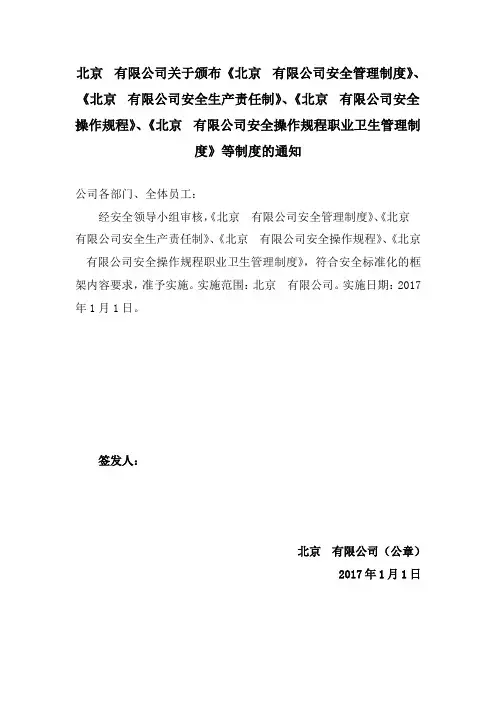 北京 有限公司关于颁布《北京 有限公司安全管理制度》、《北京 有限公司安全生产责任制》、《北京 有限公司安全操作规程》、《北京 有限公司安全操作规程职业卫生管理制度》等制度的通知

公司各部门、全体员工：

经安全领导小组审核，《北京 有限公司安全管理制度》、《北京 有限公司安全生产责任制》、《北京 有限公司安全操作规程》、《北京 有限公司安全操作规程职业卫生管理制度》，符合安全标准化的框架内容要求，准予实施。实施范围：北京 有限公司。实施日期：2017年1月1日。

签发人：

北京 有限公司（公章）

2017年1月1日